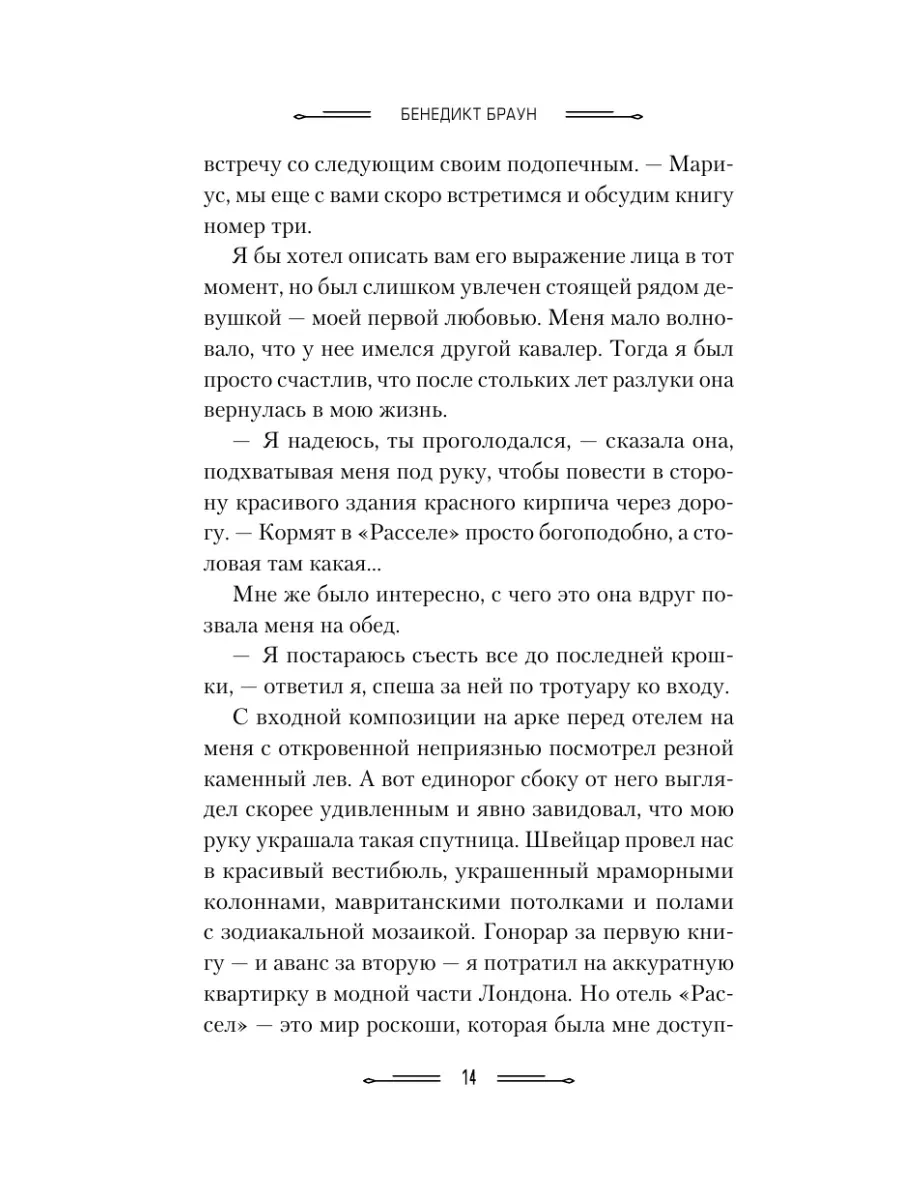 БЕНЕДИКТ БРАУН

встречу со следующим своим подопечным. — Мариус, мы еще с вами скоро встретимся и обсудим книгу номер три.

Я бы хотел описать вам его выражение лица в тот момент, но был слишком увлечен стоящей рядом девушкой — моей первой любовью. Меня мало волновало, что у нее имелся другой кавалер. Тогда я был просто счастлив, что после стольких лет разлуки она вернулась в мою жизнь.

— Я надеюсь, ты проголодался, — сказала она, подхватывая меня под руку, чтобы повести в сторону красивого здания красного кирпича через дорогу. — Кормят в «Расселе» просто богоподобно, а столовая там какая...

Мне же было интересно, с чего это она вдруг позвала меня на обед.

— Я постараюсь съесть все до последней крошки, — ответил я, спеша за ней по тротуару ко входу.

С входной композиции на арке перед отелем на меня с откровенной неприязнью посмотрел резной каменный лев. А вот единорог сбоку от него выглядел скорее удивленным и явно завидовал, что мою руку украшала такая спутница. Швейцар провел нас в красивый вестибюль, украшенный мраморными колоннами, мавританскими потолками и полами с зодиакальной мозаикой. Гонорар за первую книгу — и аванс за вторую — я потратил на аккуратную квартирку в модной части Лондона. Но отель «Рассел» — это мир роскоши, которая была мне доступ-

14